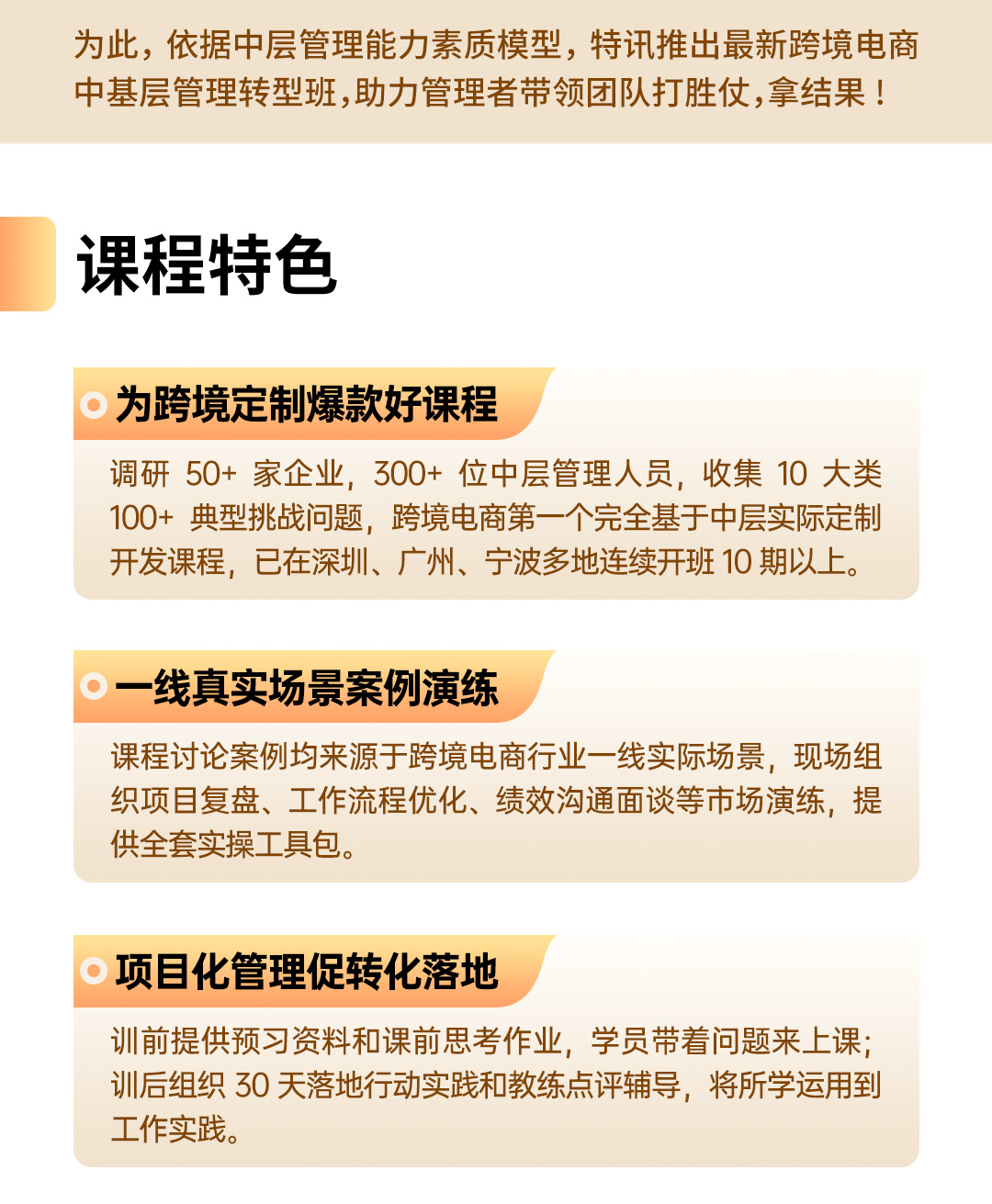 为此，依据中层管理能力素质模型，特讯推出最新跨境电商中基层管理转型班，助力管理者带领团队打胜仗，拿结果！

课程特色

为跨境定制爆款好课程

调研 50+ 家企业，300+ 位中层管理人员，收集 10 大类 100+ 典型挑战问题，跨境电商第一个完全基于中层实际定制开发课程，已在深圳、广州、宁波多地连续开班 10 期以上。

一线真实场景案例演练

课程讨论案例均来源于跨境电商行业一线实际场景，现场组织项目复盘、工作流程优化、绩效沟通面谈等市场演练，提供全套实操工具包。

项目化管理促转化落地

训前提供预习资料和课前思考作业，学员带着问题来上课；训后组织 30 天落地行动实践和教练点评辅导，将所学运用到工作实践。